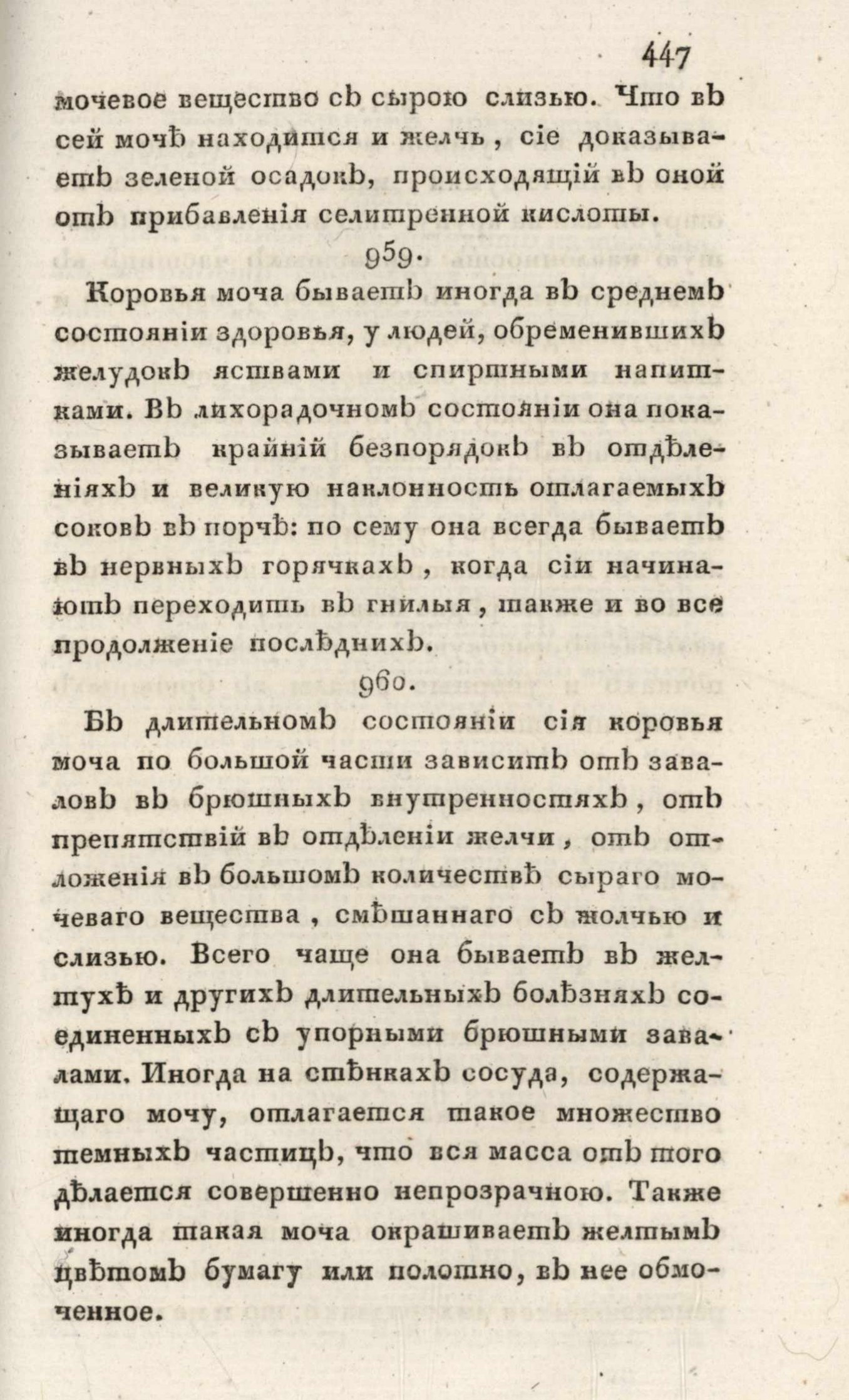 447

мочевое вещество съ сырою слизью. Что въ сей мочѣ находится и желчь, сіе доказываетъ зеленой осадокъ, происходящій въ оной отъ прибавленія селитренной кислоты.

959.

Коровья моча бываетъ иногда въ среднемъ состояніи здоровья, у людей, обременившихъ желудокъ яствами и спиртными напитками. Въ лихорадочномъ состояніи она показываетъ крайній безпорядокъ въ отдѣленіяхъ и великую наклонность отлагаемыхъ соковъ въ порчѣ: по сему она всегда бываетъ въ нервныхъ горячкахъ, когда сіи начинаютъ переходить въ гнилыя, также и во все продолженіе послѣднихъ.

960.

Въ длительномъ состояніи сія коровья моча по большой части зависитъ отъ заваловъ въ брюшныхъ внутренностяхъ, отъ препятствій въ отдѣленіи желчи, отъ отложенія въ большомъ количествѣ сыраго мочеваго вещества, смѣшаннаго съ жолчью и слизью. Всего чаще она бываетъ въ желтухѣ и другихъ длительныхъ болѣзняхъ соединенныхъ съ упорными брюшными завалами. Иногда на стѣнкахъ сосуда, содержащаго мочу, отлагается такое множество темныхъ частицъ, что вся масса отъ того дѣлается совершенно непрозрачною. Также иногда такая моча окрашиваетъ желтымъ цвѣтомъ бумагу или полотно, въ нее обмоченное.